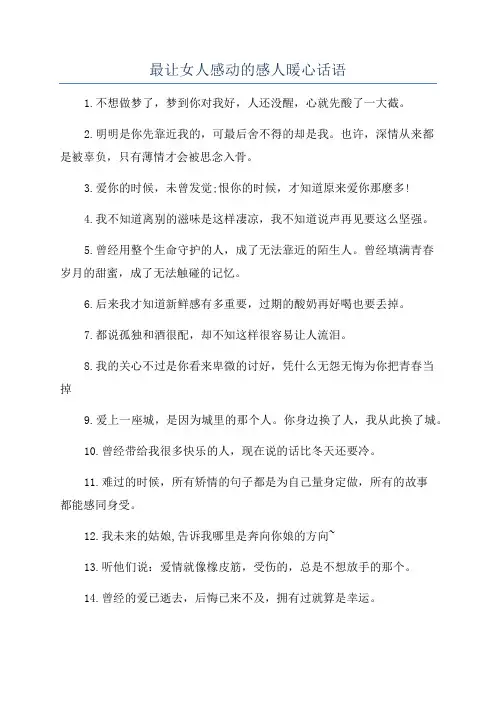 最让女人感动的感人暖心话语

1.不想做梦了，梦到你对我好，人还没醒，心就先酸了一大截。

2.明明是你先靠近我的，可最后舍不得的却是我。也许，深情从来都是被辜负，只有薄情才会被思念入骨。

3.爱你的时候，未曾发觉;恨你的时候，才知道原来爱你那麽多!

4.我不知道离别的滋味是这样凄凉，我不知道说声再见要这么坚强。

5.曾经用整个生命守护的人，成了无法靠近的陌生人。曾经填满青春岁月的甜蜜，成了无法触碰的记忆。

6.后来我才知道新鲜感有多重要，过期的酸奶再好喝也要丢掉。

7.都说孤独和酒很配，却不知这样很容易让人流泪。

8.我的关心不过是你看来卑微的讨好，凭什么无怨无悔为你把青春当掉

9.爱上一座城，是因为城里的那个人。你身边换了人，我从此换了城。

10.曾经带给我很多快乐的人，现在说的话比冬天还要冷。

11.难过的时候，所有矫情的句子都是为自己量身定做，所有的故事都能感同身受。

12.我未来的姑娘,告诉我哪里是奔向你娘的方向~

13.听他们说：爱情就像橡皮筋，受伤的，总是不想放手的那个。

14.曾经的爱已逝去，后悔已来不及，拥有过就算是幸运。